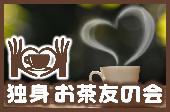 独身お茶友の会